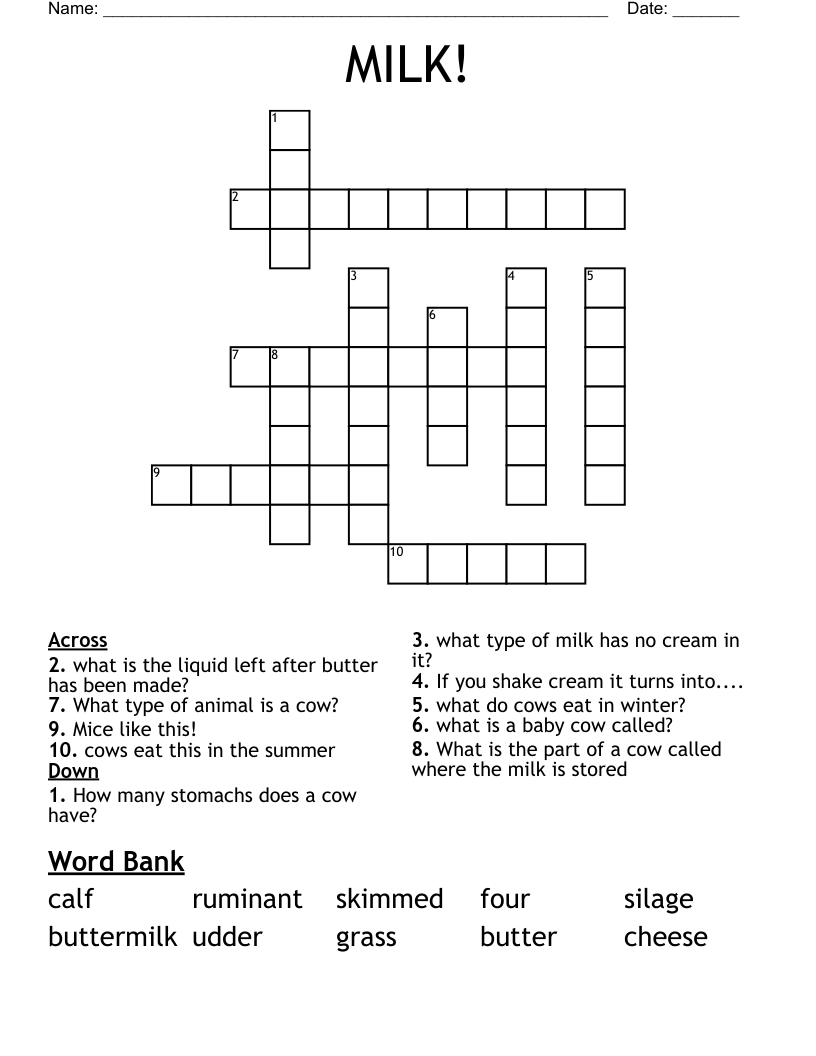 Name: ____ Date: ____

MILK!

1
2
3 4 5
6
7 8
9
10

Across
2. what is the liquid left after butter has been made?
7. What type of animal is a cow?
9. Mice like this!
10. cows eat this in the summer
Down
1. How many stomachs does a cow have?
3. what type of milk has no cream in it?
4. If you shake cream it turns into....
5. what do cows eat in winter?
6. what is a baby cow called?
8. What is the part of a cow called where the milk is stored

Word Bank
calf ruminant skimmed four silage
buttermilk udder grass butter cheese